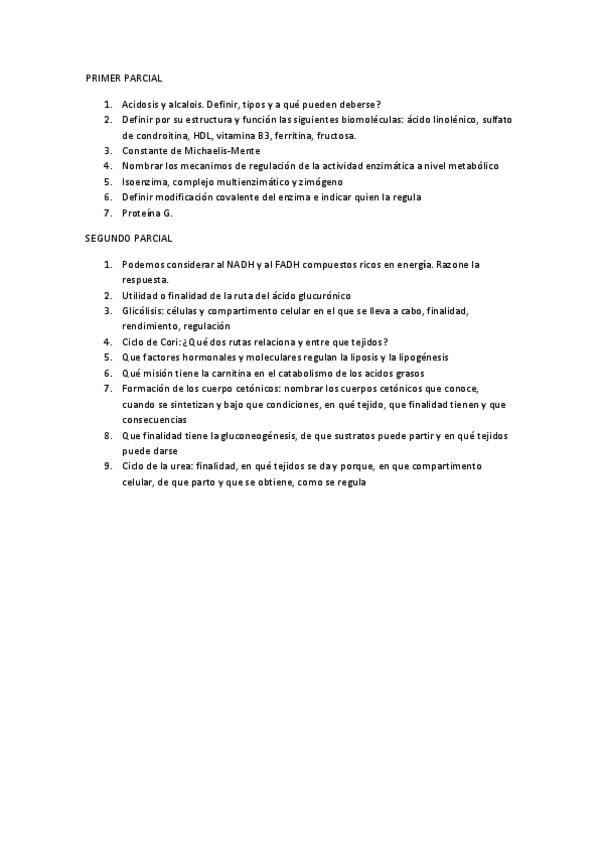 PRIMER PARCIAL

1. Acidosis y alcalois. Definir, tipos y a qué pueden deberse?
2. Definir por su estructura y función las siguientes biomoléculas: ácido linolénico, sulfato de condroitina, HDL, vitamina B3, ferritina, fructosa.
3. Constante de Michaelis-Mente
4. Nombrar los mecanimos de regulación de la actividad enzimática a nivel metabólico
5. Isoenzima, complejo multienzimático y zimógeno
6. Definir modificación covalente del enzima e indicar quien la regula
7. Proteína G.

SEGUNDO PARCIAL

1. Podemos considerar al NADH y al FADH compuestos ricos en energía. Razone la respuesta.
2. Utilidad o finalidad de la ruta del ácido glucurónico
3. Glicólisis: células y compartimento celular en el que se lleva a cabo, finalidad, rendimiento, regulación
4. Ciclo de Cori: ¿Qué dos rutas relaciona y entre que tejidos?
5. Que factores hormonales y moleculares regulan la liposis y la lipogénesis
6. Qué misión tiene la carnitina en el catabolismo de los acidos grasos
7. Formación de los cuerpo cetónicos: nombrar los cuerpos cetónicos que conoce, cuando se sintetizan y bajo que condiciones, en qué tejido, que finalidad tienen y que consecuencias
8. Que finalidad tiene la gluconeogénesis, de que sustratos puede partir y en qué tejidos puede darse
9. Ciclo de la urea: finalidad, en qué tejidos se da y porque, en que compartimento celular, de que parto y que se obtiene, como se regula